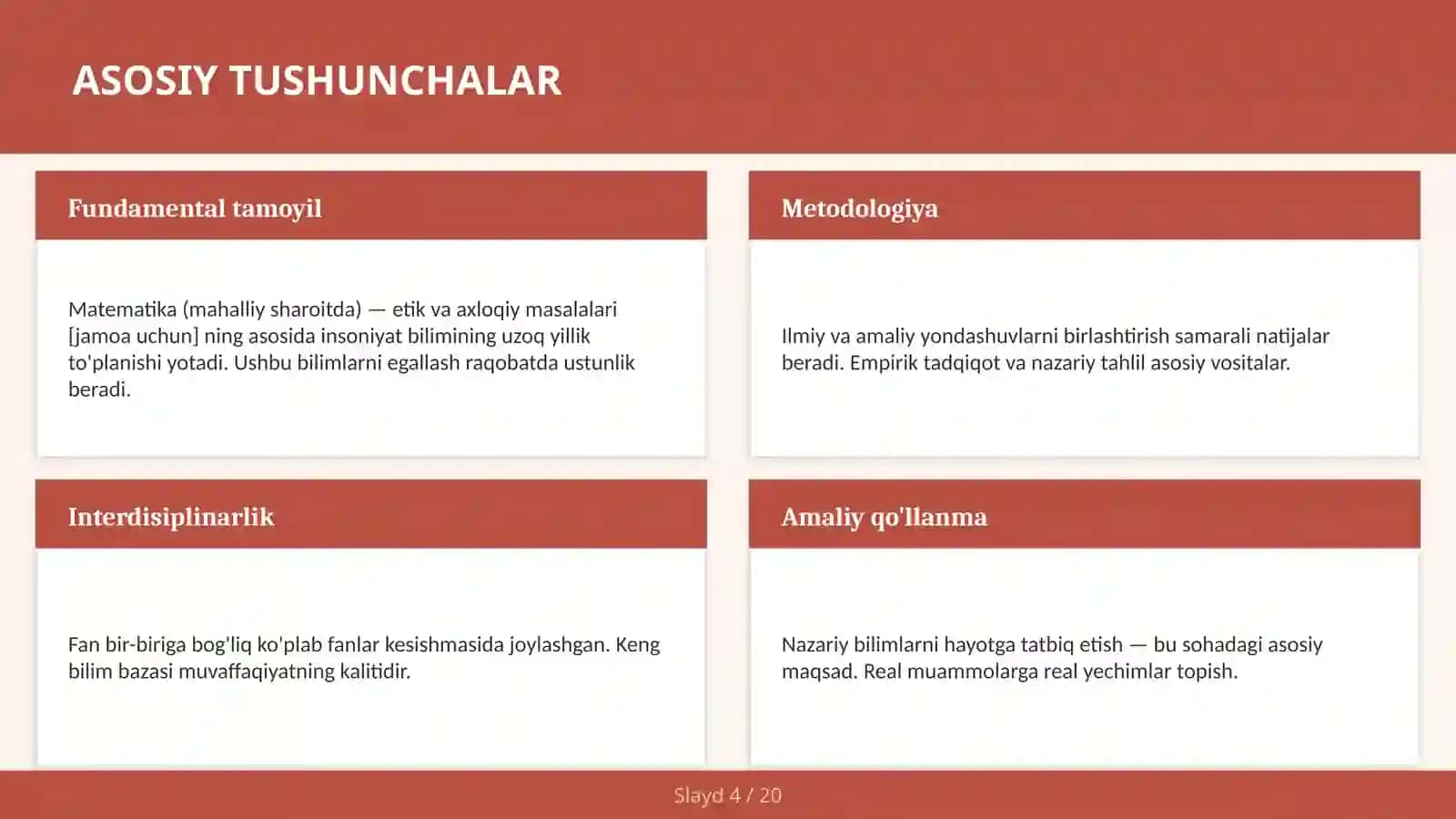 ASOSIY TUSHUNCHALAR

Fundamental tamoyil

Matematika (mahalliy sharoitda) — etik va axloqiy masalalari [jamoa uchun] ning asosida insoniyat bilimining uzoq yillik to'planishi yotadi. Ushbu bilimlarni egallash raqobatda ustunlik beradi.

Metodologiya

Ilmiy va amaliy yondashuvlarni birlashtirish samarali natijalar beradi. Empirik tadqiqot va nazariy tahlil asosiy vositalar.

Interdisiplinarlik

Fan bir-biriga bog'liq ko'plab fanlar kesishmasida joylashgan. Keng bilim bazasi muvaffaqiyatning kalitidir.

Amaliy qo'llanma

Nazariy bilimlarni hayotga tatbiq etish — bu sohadagi asosiy maqsad. Real muammolarga real yechimlar topish.

Slayd 4 / 20